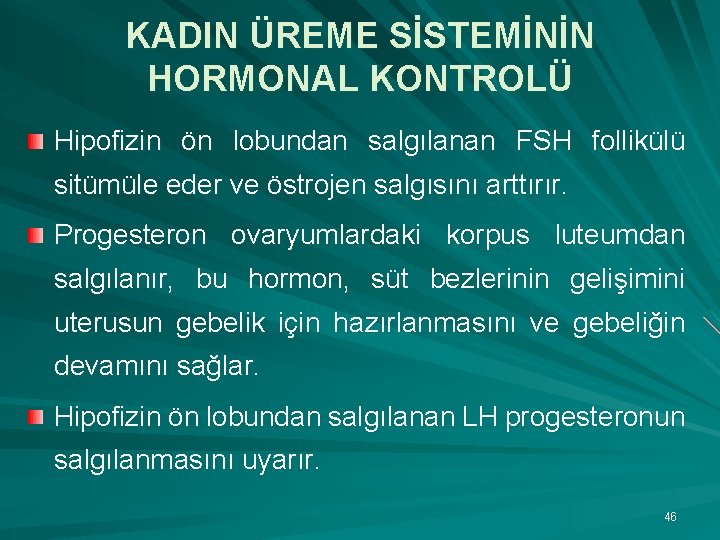 KADIN ÜREME SİSTEMİNİN HORMONAL KONTROLÜ

Hipofizin ön lobundan salgılanan FSH follikülü sitümüle eder ve östrojen salgısını arttırır.

Progesteron ovaryumlardaki korpus luteumdan salgılanır, bu hormon, süt bezlerinin gelişimini uterusun gebelik için hazırlanmasını ve gebeliğin devamını sağlar.

Hipofizin ön lobundan salgılanan LH progesteronun salgılanmasını uyarır.

46